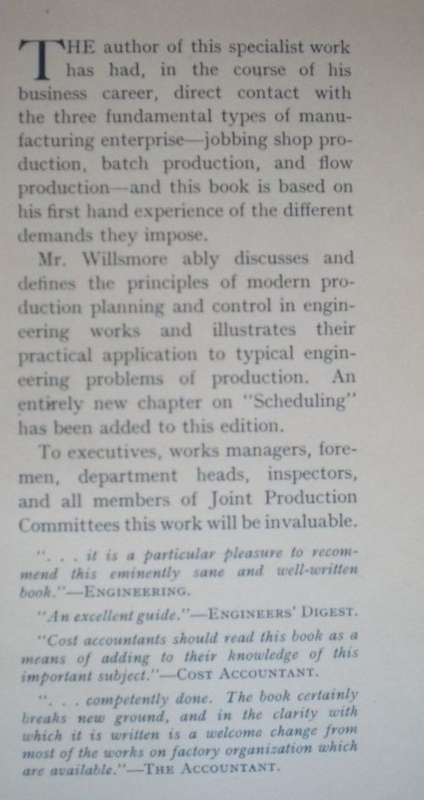 THE author of this specialist work has had, in the course of his business career, direct contact with the three fundamental types of manufacturing enterprise—jobbing shop production, batch production, and flow production—and this book is based on his first hand experience of the different demands they impose.

Mr. Willsmore ably discusses and defines the principles of modern production planning and control in engineering works and illustrates their practical application to typical engineering problems of production. An entirely new chapter on "Scheduling" has been added to this edition.

To executives, works managers, foremen, department heads, inspectors, and all members of Joint Production Committees this work will be invaluable.

". . . it is a particular pleasure to recommend this eminently sane and well-written book."—ENGINEERING.

"An excellent guide."—ENGINEERS' DIGEST.

"Cost accountants should read this book as a means of adding to their knowledge of this important subject."—COST ACCOUNTANT.

". . . competently done. The book certainly breaks new ground, and in the clarity with which it is written is a welcome change from most of the works on factory organization which are available."—THE ACCOUNTANT.